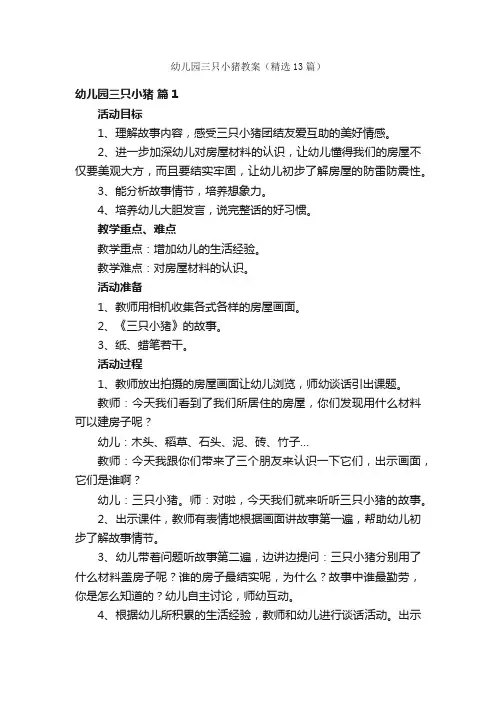 幼儿园三只小猪教案（精选13篇）

幼儿园三只小猪 篇1

活动目标

1、理解故事内容，感受三只小猪团结友爱互助的美好情感。

2、进一步加深幼儿对房屋材料的认识，让幼儿懂得我们的房屋不仅要美观大方，而且要结实牢固，让幼儿初步了解房屋的防雷防震性。

3、能分析故事情节，培养想象力。

4、培养幼儿大胆发言，说完整话的好习惯。

教学重点、难点

教学重点：增加幼儿的生活经验。

教学难点：对房屋材料的认识。

活动准备

1、教师用相机收集各式各样的房屋画面。

2、《三只小猪》的故事。

3、纸、蜡笔若干。

活动过程

1、教师放出拍摄的房屋画面让幼儿浏览，师幼谈话引出课题。

教师：今天我们看到了我们所居住的房屋，你们发现用什么材料可以建房子呢？

幼儿：木头、稻草、石头、泥、砖、竹子…

教师：今天我跟你们带来了三个朋友来认识一下它们，出示画面，它们是谁啊？

幼儿：三只小猪。师：对啦，今天我们就来听听三只小猪的故事。

2、出示课件，教师有表情地根据画面讲故事第一遍，帮助幼儿初步了解故事情节。

3、幼儿带着问题听故事第二遍，边讲边提问：三只小猪分别用了什么材料盖房子呢？谁的房子最结实呢，为什么？故事中谁最勤劳，你是怎么知道的？幼儿自主讨论，师幼互动。

4、根据幼儿所积累的生活经验，教师和幼儿进行谈话活动。出示